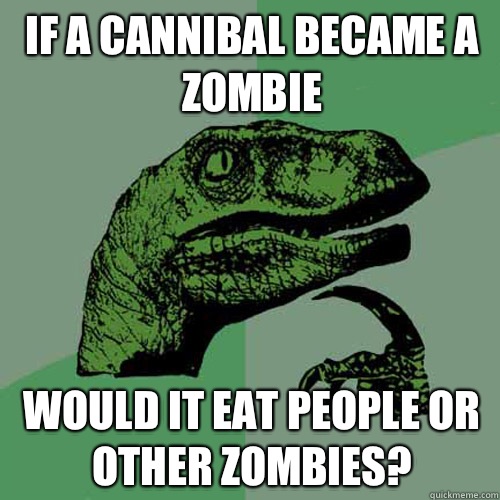 IF A CANNIBAL BECAME A ZOMBIE

WOULD IT EAT PEOPLE OR OTHER ZOMBIES?

quickmeme.com